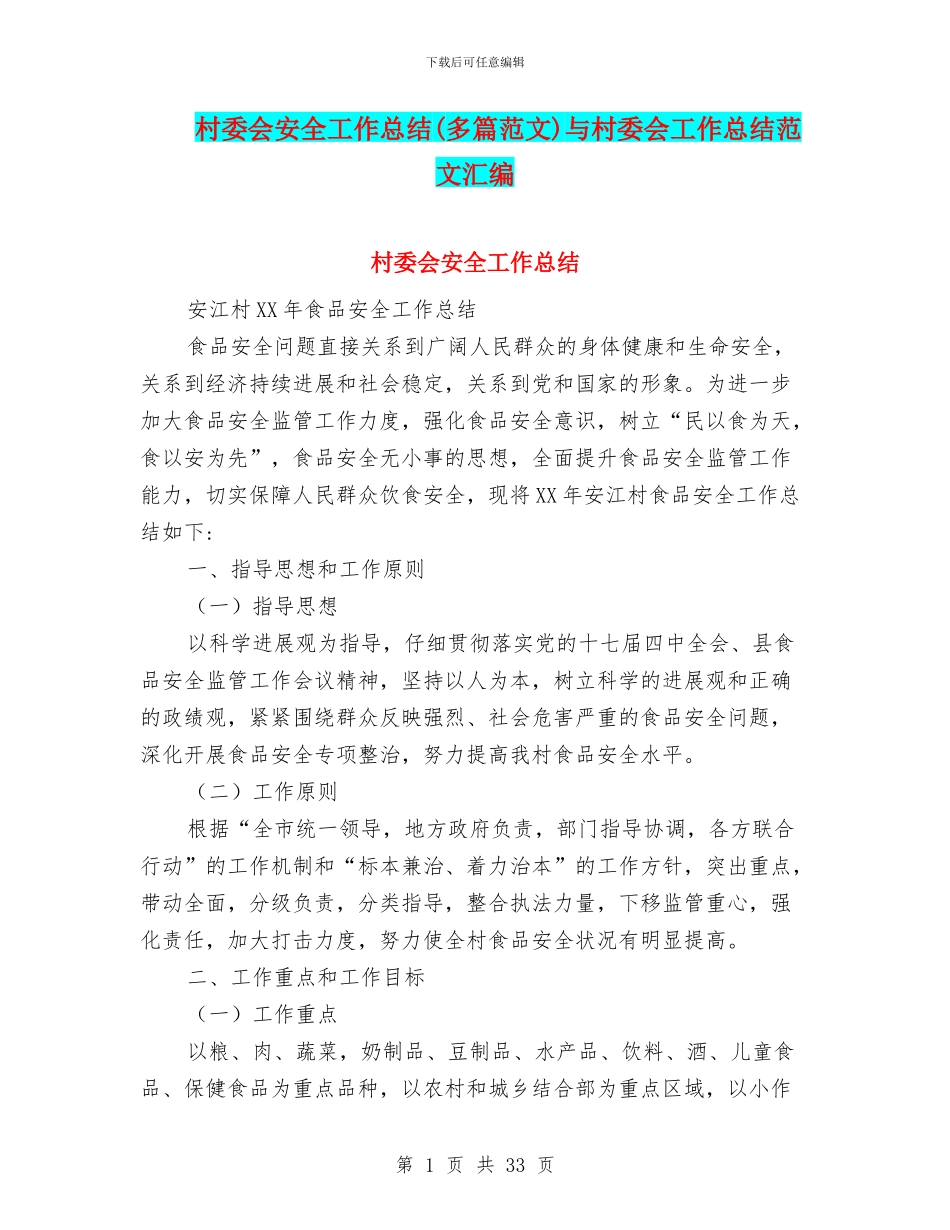 下载后可任意编辑

村委会安全工作总结(多篇范文)与村委会工作总结范文汇编

村委会安全工作总结

安江村XX年食品安全工作总结

食品安全问题直接关系到广阔人民群众的身体健康和生命安全，关系到经济持续进展和社会稳定，关系到党和国家的形象。为进一步加大食品安全监管工作力度，强化食品安全意识，树立“民以食为天，食以安为先”，食品安全无小事的思想，全面提升食品安全监管工作能力，切实保障人民群众饮食安全，现将XX年安江村食品安全工作总结如下：

一、指导思想和工作原则

（一）指导思想

以科学进展观为指导，仔细贯彻落实党的十七届四中全会、县食品安全监管工作会议精神，坚持以人为本，树立科学的进展观和正确的政绩观，紧紧围绕群众反映强烈、社会危害严重的食品安全问题，深化开展食品安全专项整治，努力提高我村食品安全水平。

（二）工作原则

根据“全市统一领导，地方政府负责，部门指导协调，各方联合行动”的工作机制和“标本兼治、着力治本”的工作方针，突出重点，带动全面，分级负责，分类指导，整合执法力量，下移监管重心，强化责任，加大打击力度，努力使全村食品安全状况有明显提高。

二、工作重点和工作目标

（一）工作重点

以粮、肉、蔬菜，奶制品、豆制品、水产品、饮料、酒、儿童食品、保健食品为重点品种，以农村和城乡结合部为重点区域，以小作

第 1 页 共 33 页